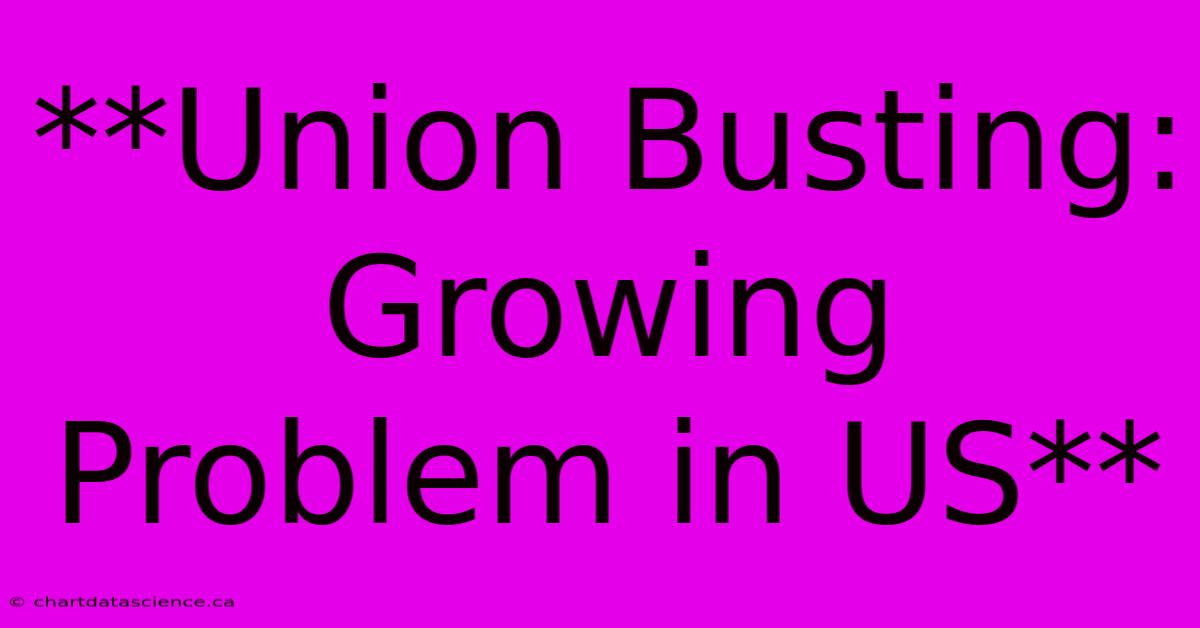 **Union Busting: Growing Problem in US**

© chartdatascience.ca